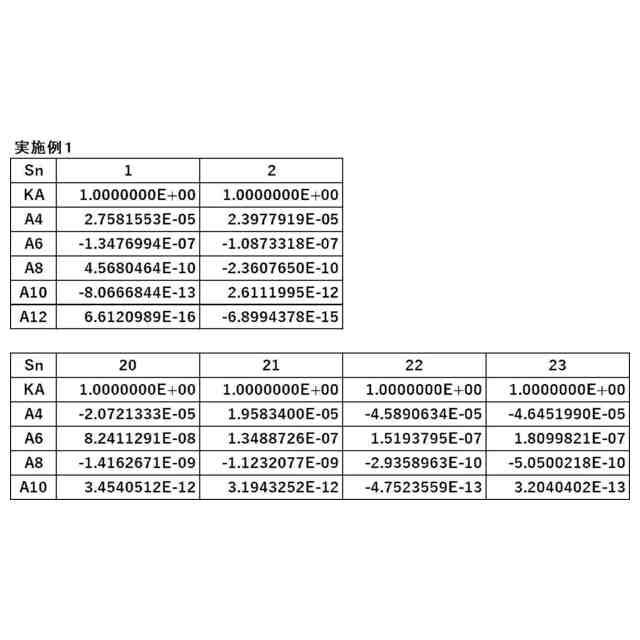 実施例1

| Sn | 1 | 2 |
|---|---|---|
| KA | 1.0000000E+00 | 1.0000000E+00 |
| A4 | 2.7581553E-05 | 2.3977919E-05 |
| A6 | -1.3476994E-07 | -1.0873318E-07 |
| A8 | 4.5680464E-10 | -2.3607650E-10 |
| A10 | -8.0666844E-13 | 2.6111995E-12 |
| A12 | 6.6120989E-16 | -6.8994378E-15 |

| Sn | 20 | 21 | 22 | 23 |
|---|---|---|---|---|
| KA | 1.0000000E+00 | 1.0000000E+00 | 1.0000000E+00 | 1.0000000E+00 |
| A4 | -2.0721333E-05 | 1.9583400E-05 | -4.5890634E-05 | -4.6451990E-05 |
| A6 | 8.2411291E-08 | 1.3488726E-07 | 1.5193795E-07 | 1.8099821E-07 |
| A8 | -1.4162671E-09 | -1.1232077E-09 | -2.9358963E-10 | -5.0500218E-10 |
| A10 | 3.4540512E-12 | 3.1943252E-12 | -4.7523559E-13 | 3.2040402E-13 |